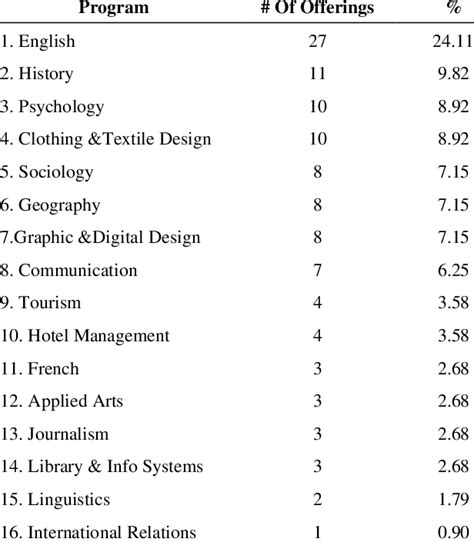 | Program | # Of Offerings | % |
|---|---|---|
| 1. English | 27 | 24.11 |
| 2. History | 11 | 9.82 |
| 3. Psychology | 10 | 8.92 |
| 4. Clothing &Textile Design | 10 | 8.92 |
| 5. Sociology | 8 | 7.15 |
| 6. Geography | 8 | 7.15 |
| 7.Graphic &Digital Design | 8 | 7.15 |
| 8. Communication | 7 | 6.25 |
| 9. Tourism | 4 | 3.58 |
| 10. Hotel Management | 4 | 3.58 |
| 11. French | 3 | 2.68 |
| 12. Applied Arts | 3 | 2.68 |
| 13. Journalism | 3 | 2.68 |
| 14. Library & Info Systems | 3 | 2.68 |
| 15. Linguistics | 2 | 1.79 |
| 16. International Relations | 1 | 0.90 |